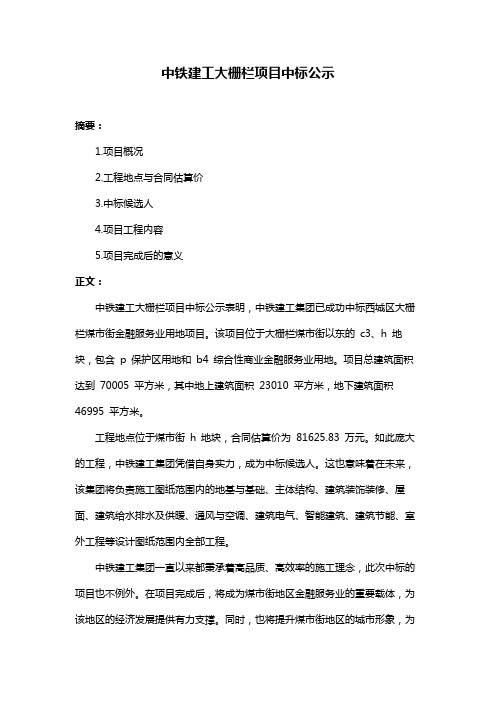 中铁建工大栅栏项目中标公示

摘要：

1.项目概况

2.工程地点与合同估算价

3.中标候选人

4.项目工程内容

5.项目完成后的意义

正文：

中铁建工大栅栏项目中标公示表明，中铁建工集团已成功中标西城区大栅栏煤市街金融服务业用地项目。该项目位于大栅栏煤市街以东的 c3、h 地块，包含 p 保护区用地和 b4 综合性商业金融服务业用地。项目总建筑面积达到 70005 平方米，其中地上建筑面积 23010 平方米，地下建筑面积 46995 平方米。

工程地点位于煤市街 h 地块，合同估算价为 81625.83 万元。如此庞大的工程，中铁建工集团凭借自身实力，成为中标候选人。这也意味着在未来，该集团将负责施工图纸范围内的地基与基础、主体结构、建筑装饰装修、屋面、建筑给水排水及供暖、通风与空调、建筑电气、智能建筑、建筑节能、室外工程等设计图纸范围内全部工程。

中铁建工集团一直以来都秉承着高品质、高效率的施工理念，此次中标的项目也不例外。在项目完成后，将成为煤市街地区金融服务业的重要载体，为该地区的经济发展提供有力支撑。同时，也将提升煤市街地区的城市形象，为